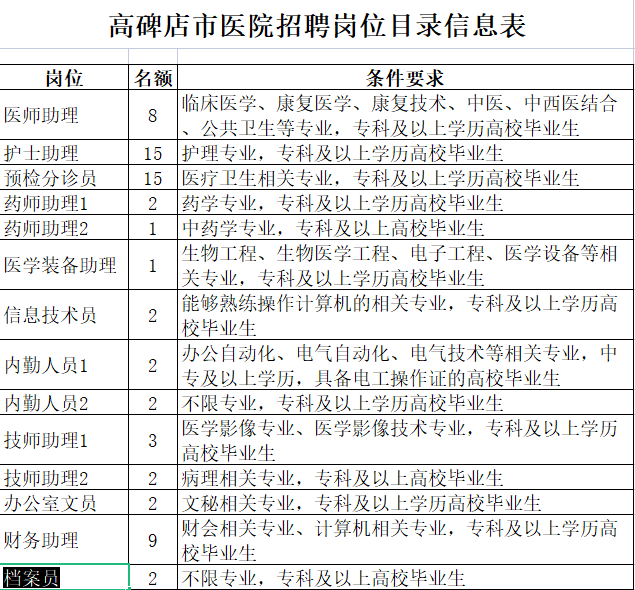 高碑店市医院招聘岗位目录信息表

| 岗位 | 名额 | 条件要求 |
|---|---|---|
| 医师助理 | 8 | 临床医学、康复医学、康复技术、中医、中西医结合、公共卫生等专业，专科及以上学历高校毕业生 |
| 护士助理 | 15 | 护理专业，专科及以上学历高校毕业生 |
| 预检分诊员 | 15 | 医疗卫生相关专业，专科及以上学历高校毕业生 |
| 药师助理1 | 2 | 药学专业，专科及以上学历高校毕业生 |
| 药师助理2 | 1 | 中药学专业，专科及以上高校毕业生 |
| 医学装备助理 | 1 | 生物工程、生物医学工程、电子工程、医学设备等相关专业，专科及以上学历高校毕业生 |
| 信息技术员 | 2 | 能够熟练操作计算机的相关专业，专科及以上学历高校毕业生 |
| 内勤人员1 | 2 | 办公自动化、电气自动化、电气技术等相关专业，中专及以上学历，具备电工操作证的高校毕业生 |
| 内勤人员2 | 2 | 不限专业，专科及以上学历高校毕业生 |
| 技师助理1 | 3 | 医学影像专业、医学影像技术专业，专科及以上学历高校毕业生 |
| 技师助理2 | 2 | 病理相关专业，专科及以上高校毕业生 |
| 办公室文员 | 2 | 文秘相关专业，专科及以上学历高校毕业生 |
| 财务助理 | 9 | 财会相关专业、计算机相关专业，专科及以上学历高校毕业生 |
| 档案员 | 2 | 不限专业，专科及以上高校毕业生 |